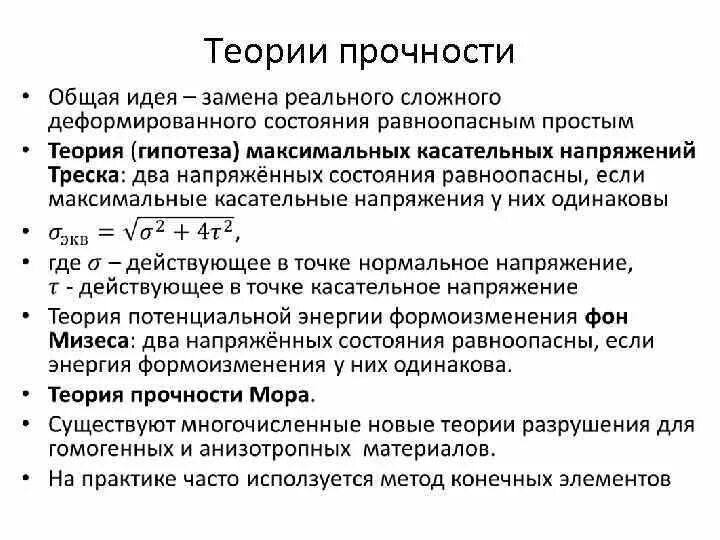 Теории прочности

• Общая идея – замена реального сложного деформированного состояния равноопасным простым

• Теория (гипотеза) максимальных касательных напряжений Треска: два напряжённых состояния равноопасны, если максимальные касательные напряжения у них одинаковы

• $\sigma_{экв} = \sqrt{\sigma^2 + 4\tau^2}$,

• где $\sigma$ – действующее в точке нормальное напряжение, $\tau$ - действующее в точке касательное напряжение

• Теория потенциальной энергии формоизменения фон Мизеса: два напряжённых состояния равноопасны, если энергия формоизменения у них одинакова.

• Теория прочности Мора.

• Существуют многочисленные новые теории разрушения для гомогенных и анизотропных материалов.

• На практике часто исползуется метод конечных элементов